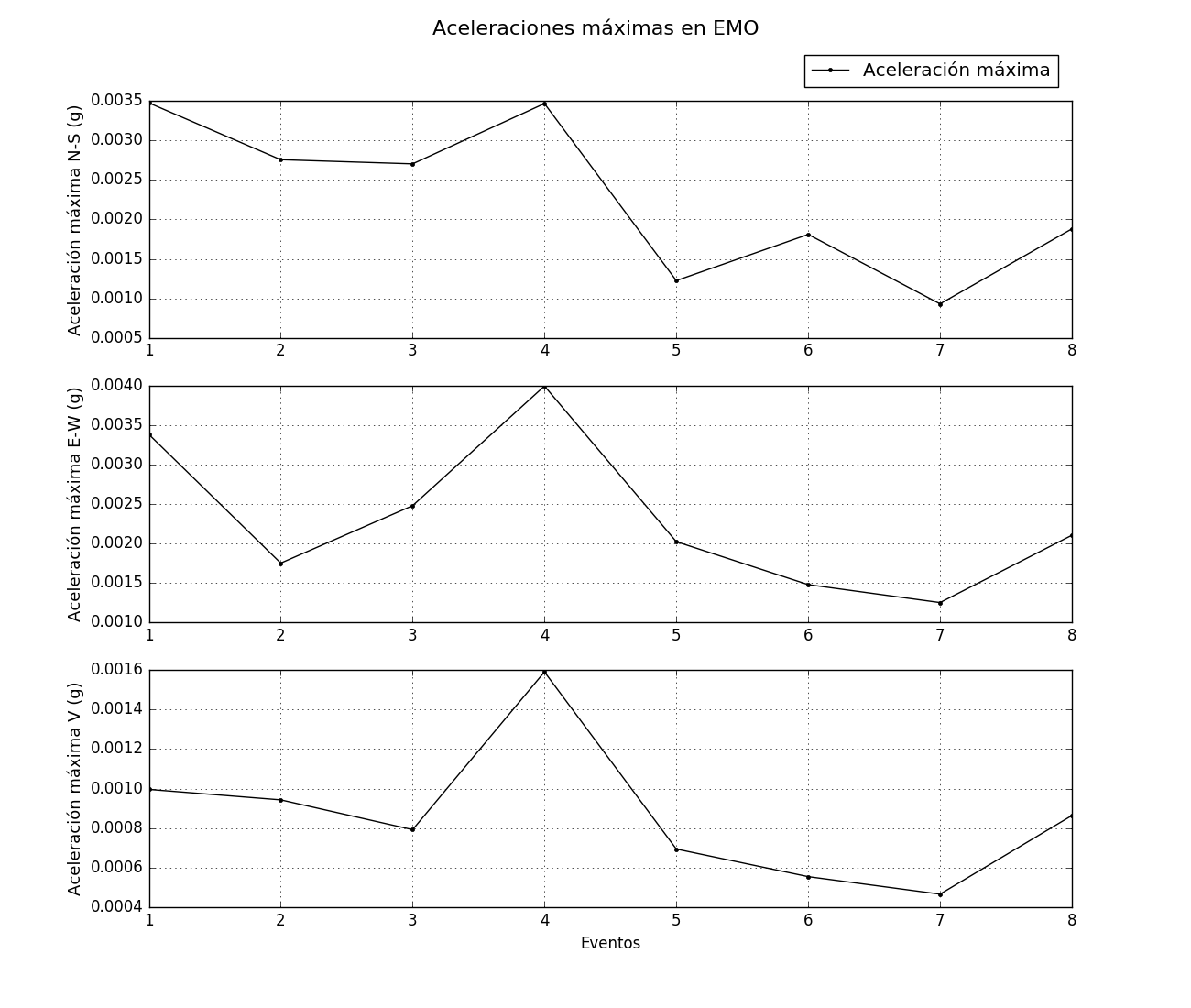 Aceleraciones máximas en EMO

Aceleración máxima

Aceleración máxima N-S (g)

0.0035
0.0030
0.0025
0.0020
0.0015
0.0010
0.0005

1 2 3 4 5 6 7 8

Aceleración máxima E-W (g)

0.0040
0.0035
0.0030
0.0025
0.0020
0.0015
0.0010

1 2 3 4 5 6 7 8

Aceleración máxima V (g)

0.0016
0.0014
0.0012
0.0010
0.0008
0.0006
0.0004

1 2 3 4 5 6 7 8

Eventos